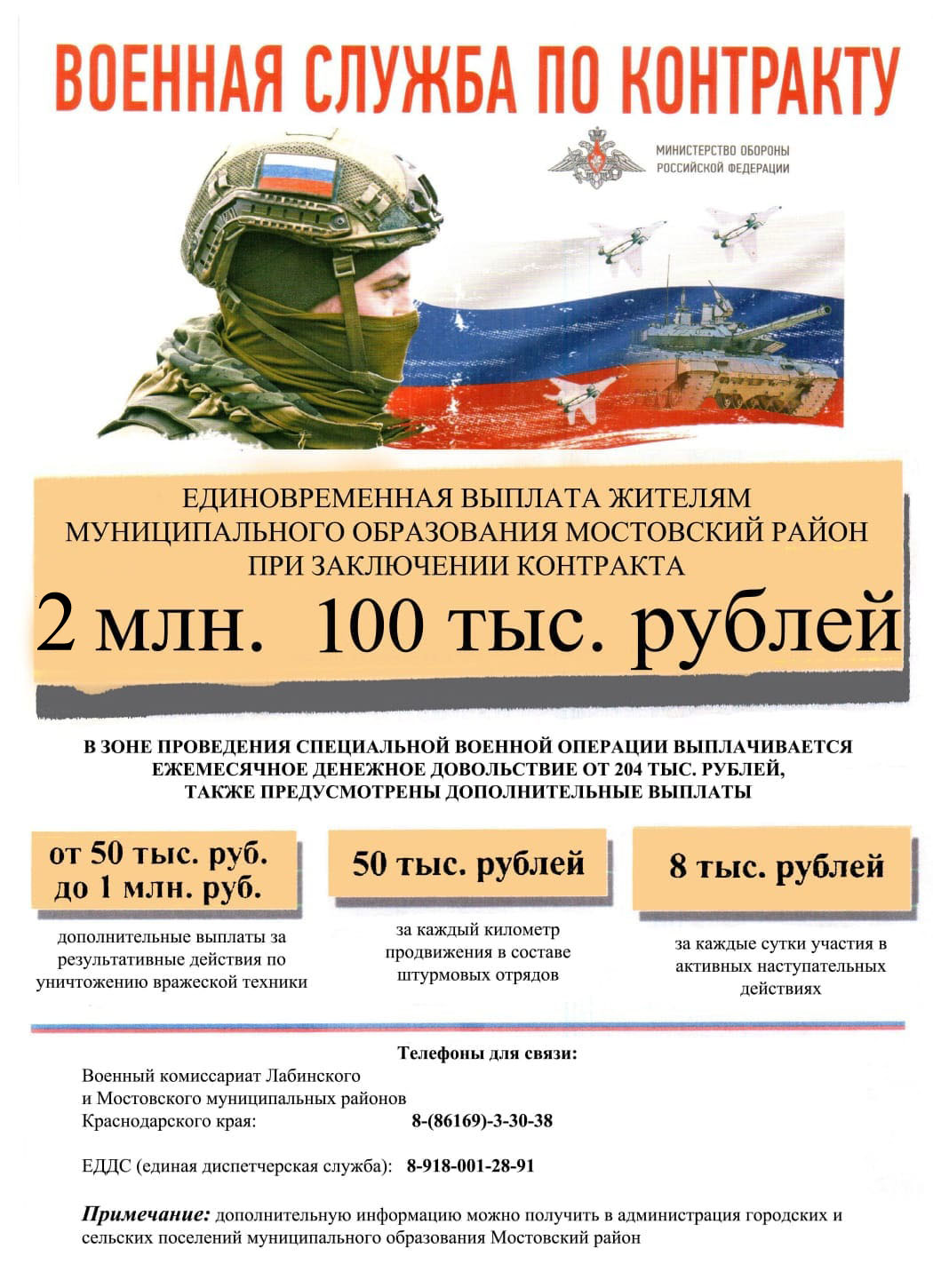 ВОЕННАЯ СЛУЖБА ПО КОНТРАКТУ

МИНИСТЕРСТВО ОБОРОНЫ РОССИЙСКОЙ ФЕДЕРАЦИИ

ЕДИНОВРЕМЕННАЯ ВЫПЛАТА ЖИТЕЛЯМ МУНИЦИПАЛЬНОГО ОБРАЗОВАНИЯ МОСТОВСКИЙ РАЙОН ПРИ ЗАКЛЮЧЕНИИ КОНТРАКТА

2 млн. 100 тыс. рублей

В ЗОНЕ ПРОВЕДЕНИЯ СПЕЦИАЛЬНОЙ ВОЕННОЙ ОПЕРАЦИИ ВЫПЛАЧИВАЕТСЯ ЕЖЕМЕСЯЧНОЕ ДЕНЕЖНОЕ ДОВОЛЬСТВИЕ ОТ 204 ТЫС. РУБЛЕЙ, ТАКЖЕ ПРЕДУСМОТРЕНЫ ДОПОЛНИТЕЛЬНЫЕ ВЫПЛАТЫ

от 50 тыс. руб. до 1 млн. руб.

дополнительные выплаты за результативные действия по уничтожению вражеской техники

50 тыс. рублей

за каждый километр продвижения в составе штурмовых отрядов

8 тыс. рублей

за каждые сутки участия в активных наступательных действиях

Телефоны для связи:

Военный комиссариат Лабинского и Мостовского муниципальных районов Краснодарского края: 8-(86169)-3-30-38

ЕДДС (единая диспетчерская служба): 8-918-001-28-91

Примечание: дополнительную информацию можно получить в администрация городских и сельских поселений муниципального образования Мостовский район